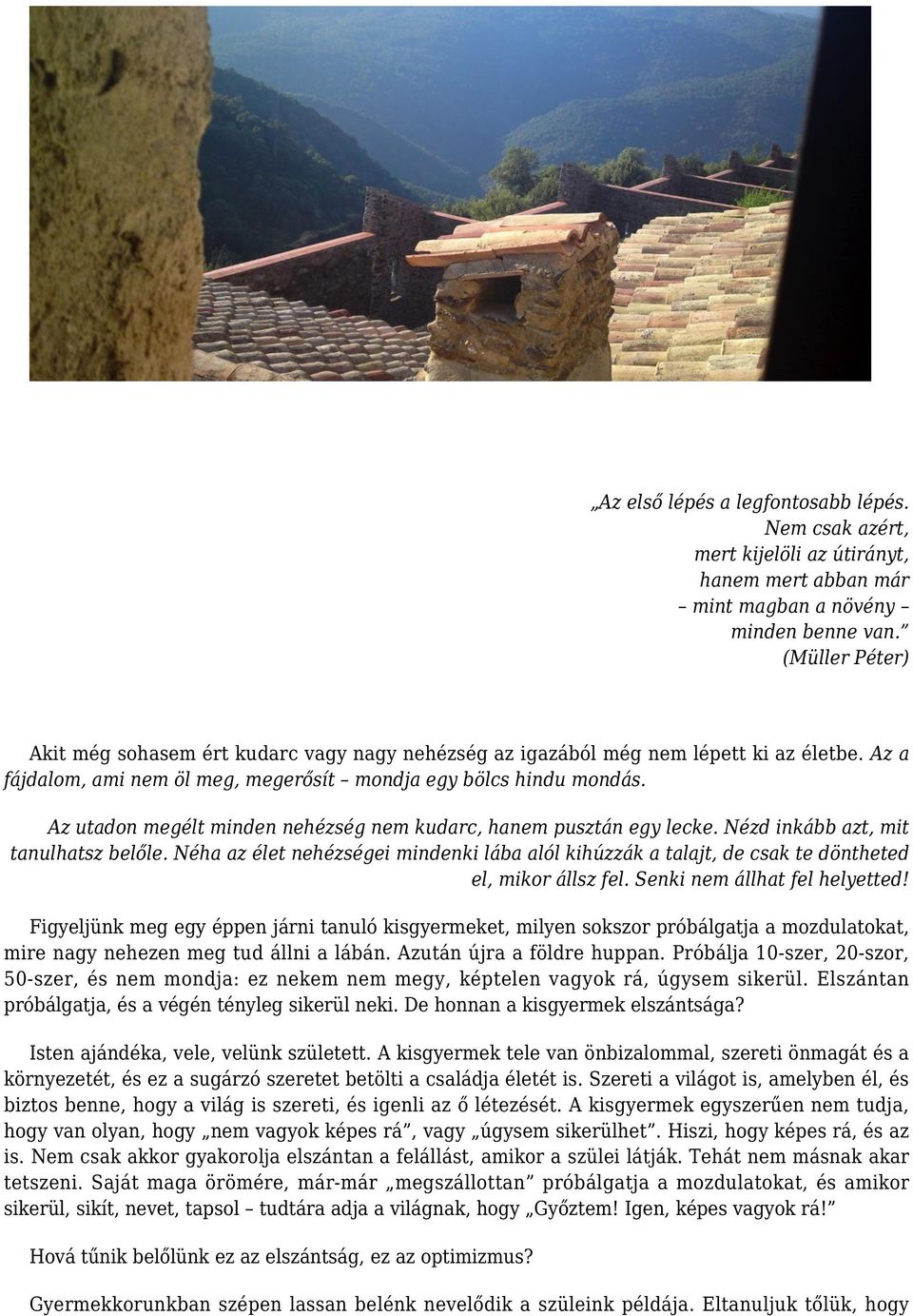 „Az első lépés a legfontosabb lépés.
Nem csak azért,
mert kijelöli az útirányt,
hanem mert abban már
– mint magban a növény –
minden benne van.”
(Müller Péter)

Akit még sohasem ért kudarc vagy nagy nehézség az igazából még nem lépett ki az életbe. Az a fájdalom, ami nem öl meg, megerősít – mondja egy bölcs hindu mondás.

Az utadon megélt minden nehézség nem kudarc, hanem pusztán egy lecke. Nézd inkább azt, mit tanulhatsz belőle. Néha az élet nehézségei mindenki lába alól kihúzzák a talajt, de csak te döntheted el, mikor állsz fel. Senki nem állhat fel helyetted!

Figyeljünk meg egy éppen járni tanuló kisgyermeket, milyen sokszor próbálgatja a mozdulatokat, mire nagy nehezen meg tud állni a lábán. Azután újra a földre huppan. Próbálja 10-szer, 20-szor, 50-szer, és nem mondja: ez nekem nem megy, képtelen vagyok rá, úgysem sikerül. Elszántan próbálgatja, és a végén tényleg sikerül neki. De honnan a kisgyermek elszántsága?

Isten ajándéka, vele, velünk született. A kisgyermek tele van önbizalommal, szereti önmagát és a környezetét, és ez a sugárzó szeretet betölti a családja életét is. Szereti a világot is, amelyben él, és biztos benne, hogy a világ is szereti, és igenli az ő létezését. A kisgyermek egyszerűen nem tudja, hogy van olyan, hogy „nem vagyok képes rá”, vagy „úgysem sikerülhet”. Hiszi, hogy képes rá, és az is. Nem csak akkor gyakorolja elszántan a felállást, amikor a szülei látják. Tehát nem másnak akar tetszeni. Saját maga örömére, már-már „megszállottan” próbálgatja a mozdulatokat, és amikor sikerül, sikít, nevet, tapsol – tudtára adja a világnak, hogy „Győztem! Igen, képes vagyok rá!”

Hová tűnik belőlünk ez az elszántság, ez az optimizmus?

Gyermekkorunkban szépen lassan belénk nevelődik a szüleink példája. Eltanuljuk tőlük, hogy